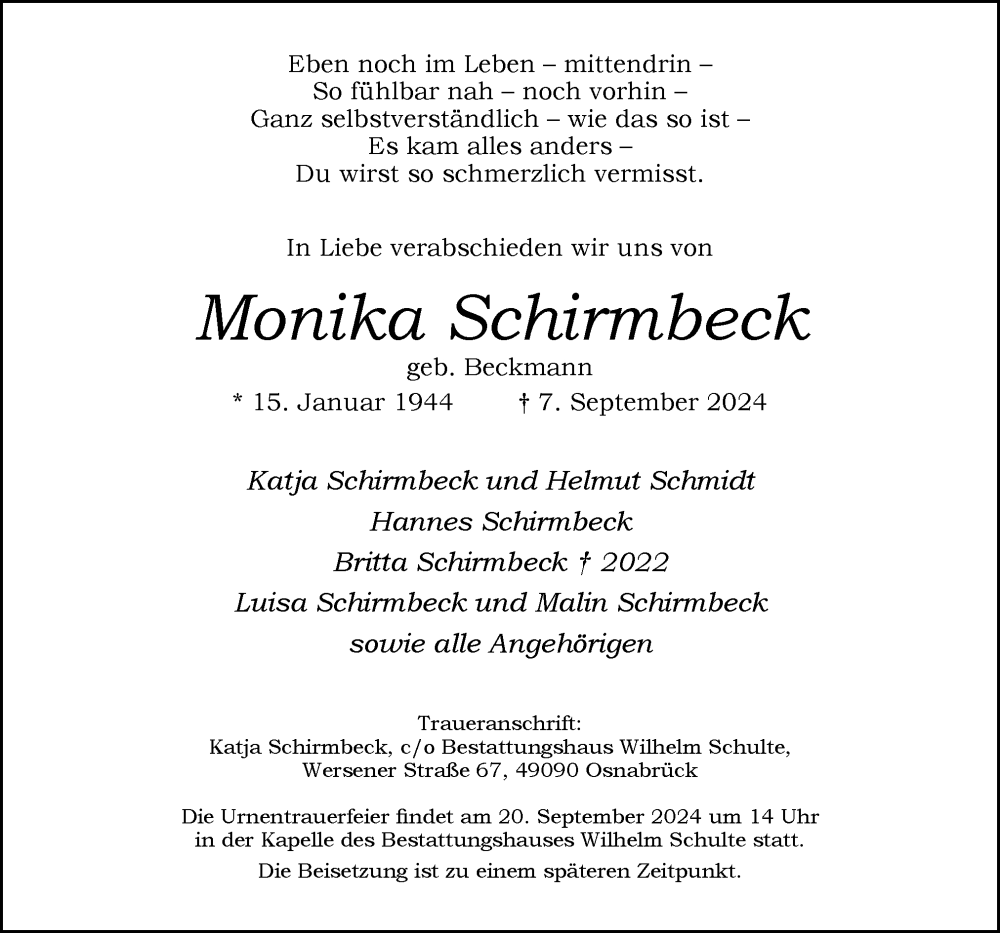 Eben noch im Leben – mittendrin –
So fühlbar nah – noch vorhin –
Ganz selbstverständlich – wie das so ist –
Es kam alles anders –
Du wirst so schmerzlich vermisst.

In Liebe verabschieden wir uns von

Monika Schirmbeck
geb. Beckmann
* 15. Januar 1944 † 7. September 2024

Katja Schirmbeck und Helmut Schmidt
Hannes Schirmbeck
Britta Schirmbeck † 2022
Luisa Schirmbeck und Malin Schirmbeck
sowie alle Angehörigen

Traueranschrift:
Katja Schirmbeck, c/o Bestattungshaus Wilhelm Schulte,
Wersener Straße 67, 49090 Osnabrück

Die Urnentrauerfeier findet am 20. September 2024 um 14 Uhr
in der Kapelle des Bestattungshauses Wilhelm Schulte statt.

Die Beisetzung ist zu einem späteren Zeitpunkt.